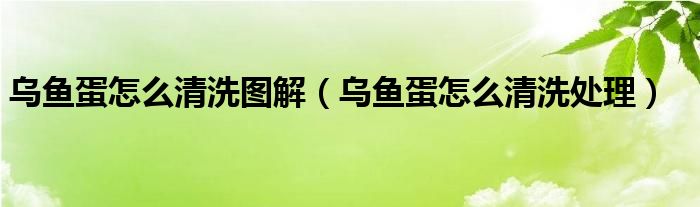 乌鱼蛋怎么清洗图解（乌鱼蛋怎么清洗处理）